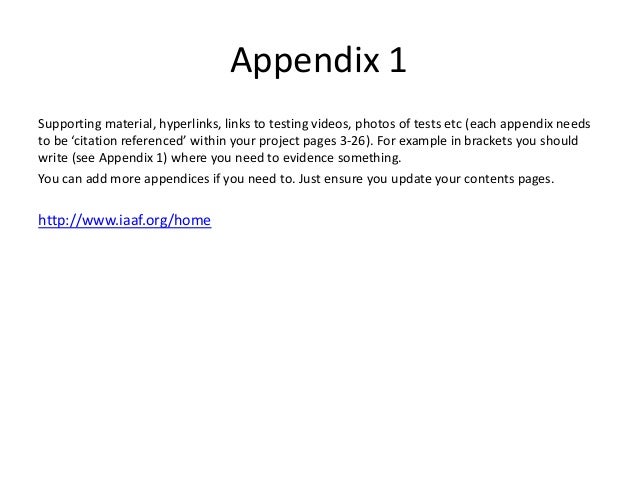 Appendix 1

Supporting material, hyperlinks, links to testing videos, photos of tests etc (each appendix needs to be ‘citation referenced’ within your project pages 3-26). For example in brackets you should write (see Appendix 1) where you need to evidence something.

You can add more appendices if you need to. Just ensure you update your contents pages.

http://www.iaaf.org/home